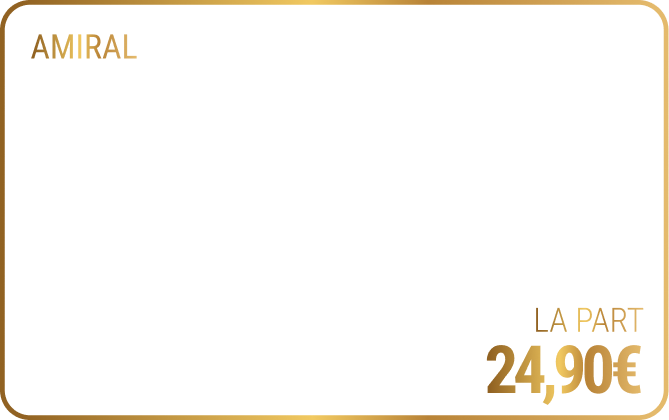 AMIRAL

LA PART
24,90€